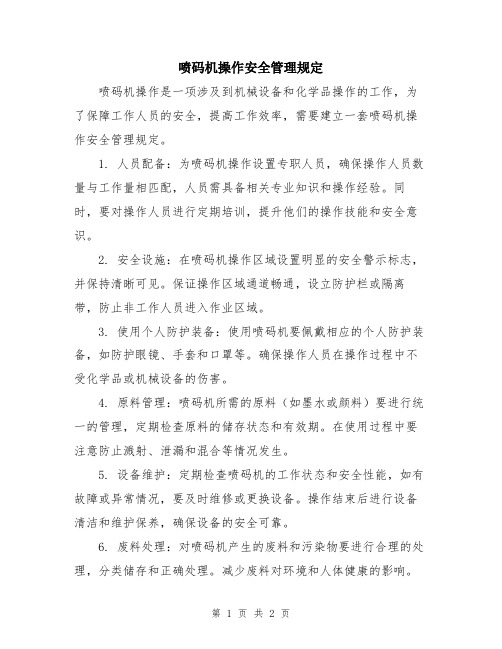 喷码机操作安全管理规定

喷码机操作是一项涉及到机械设备和化学品操作的工作，为了保障工作人员的安全，提高工作效率，需要建立一套喷码机操作安全管理规定。

1. 人员配备：为喷码机操作设置专职人员，确保操作人员数量与工作量相匹配，人员需具备相关专业知识和操作经验。同时，要对操作人员进行定期培训，提升他们的操作技能和安全意识。

2. 安全设施：在喷码机操作区域设置明显的安全警示标志，并保持清晰可见。保证操作区域通道畅通，设立防护栏或隔离带，防止非工作人员进入作业区域。

3. 使用个人防护装备：使用喷码机要佩戴相应的个人防护装备，如防护眼镜、手套和口罩等。确保操作人员在操作过程中不受化学品或机械设备的伤害。

4. 原料管理：喷码机所需的原料（如墨水或颜料）要进行统一的管理，定期检查原料的储存状态和有效期。在使用过程中要注意防止溅射、泄漏和混合等情况发生。

5. 设备维护：定期检查喷码机的工作状态和安全性能，如有故障或异常情况，要及时维修或更换设备。操作结束后进行设备清洁和维护保养，确保设备的安全可靠。

6. 废料处理：对喷码机产生的废料和污染物要进行合理的处理，分类储存和正确处理。减少废料对环境和人体健康的影响。

第 1 页 共 2 页